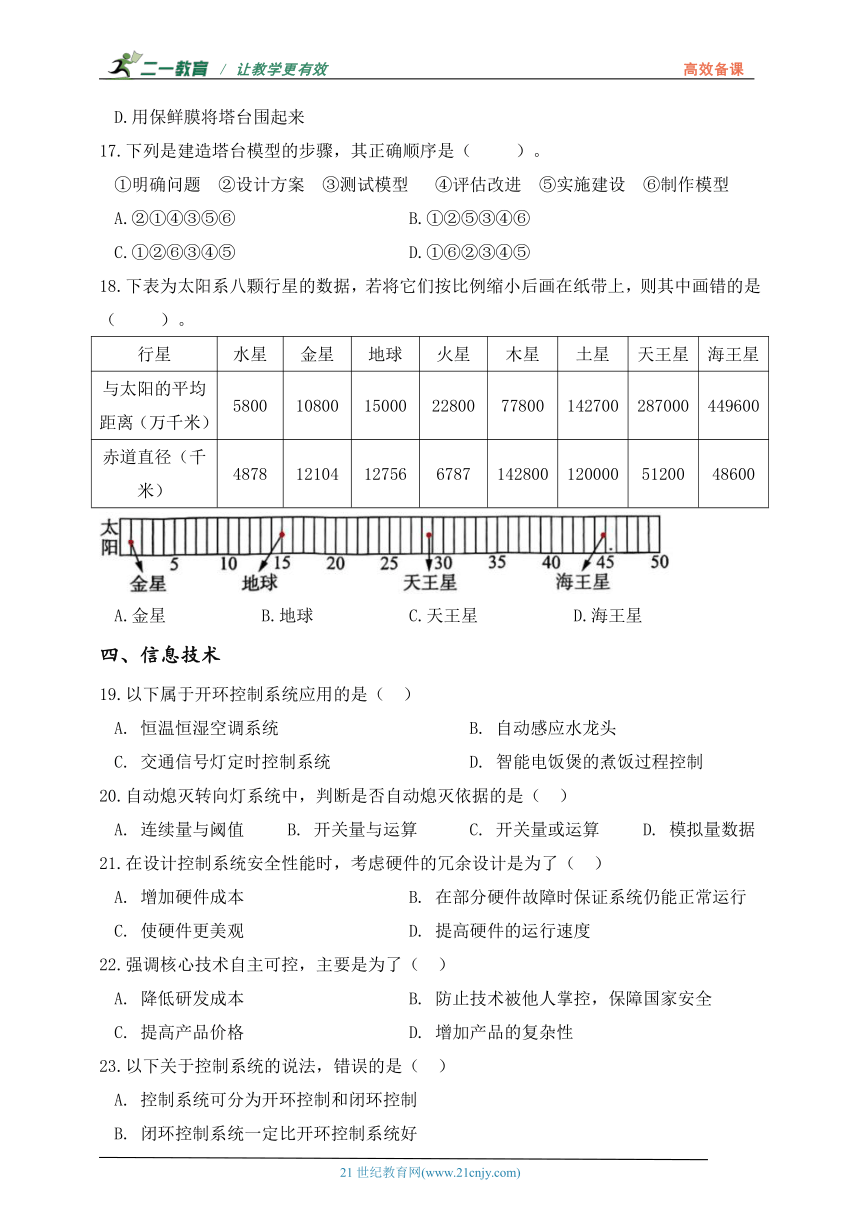 二一教育 / 让教学更有效　　高效备课

D.用保鲜膜将塔台围起来

17.下列是建造塔台模型的步骤，其正确顺序是（　　）。

①明确问题　②设计方案　③测试模型　④评估改进　⑤实施建设　⑥制作模型

A.②①④③⑤⑥　　B.①②⑤③④⑥

C.①②⑥③④⑤　　D.①⑥②③④⑤

18.下表为太阳系八颗行星的数据，若将它们按比例缩小后画在纸带上，则其中画错的是（　　）。

| 行星 | 水星 | 金星 | 地球 | 火星 | 木星 | 土星 | 天王星 | 海王星 |
|---|---|---|---|---|---|---|---|---|
| 与太阳的平均距离（万千米） | 5800 | 10800 | 15000 | 22800 | 77800 | 142700 | 287000 | 449600 |
| 赤道直径（千米） | 4878 | 12104 | 12756 | 6787 | 142800 | 120000 | 51200 | 48600 |

太阳 5 10 15 20 25 30 35 40 45 50
金星 地球 天王星 海王星

A.金星　B.地球　C.天王星　D.海王星

四、信息技术

19.以下属于开环控制系统应用的是（　）

A. 恒温恒湿空调系统　　B. 自动感应水龙头

C. 交通信号灯定时控制系统　　D. 智能电饭煲的煮饭过程控制

20.自动熄灭转向灯系统中，判断是否自动熄灭依据的是（　）

A. 连续量与阈值　B. 开关量与运算　C. 开关量或运算　D. 模拟量数据

21.在设计控制系统安全性能时，考虑硬件的冗余设计是为了（　）

A. 增加硬件成本　　B. 在部分硬件故障时保证系统仍能正常运行

C. 使硬件更美观　　D. 提高硬件的运行速度

22.强调核心技术自主可控，主要是为了（　）

A. 降低研发成本　　B. 防止技术被他人掌控，保障国家安全

C. 提高产品价格　　D. 增加产品的复杂性

23.以下关于控制系统的说法，错误的是（　）

A. 控制系统可分为开环控制和闭环控制

B. 闭环控制系统一定比开环控制系统好

21 世纪教育网(www.21cnjy.com)